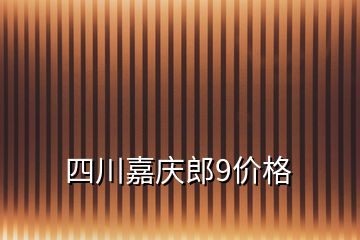 四川嘉庆郎9价格